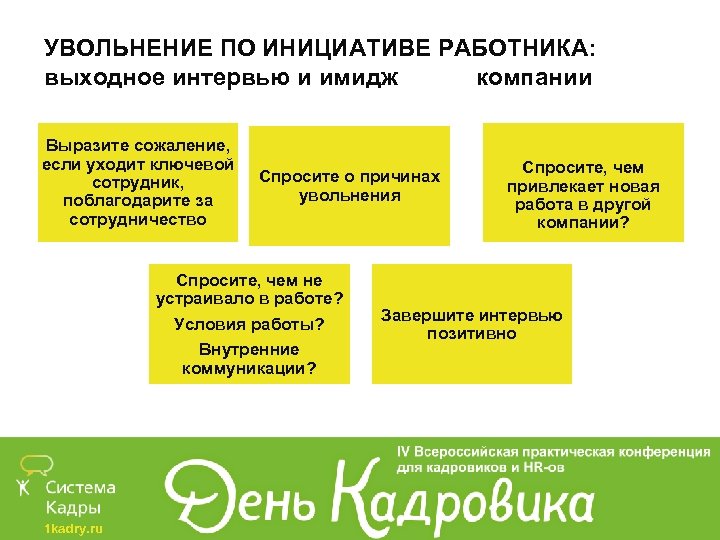 УВОЛЬНЕНИЕ ПО ИНИЦИАТИВЕ РАБОТНИКА: выходное интервью и имидж компании

Выразите сожаление, если уходит ключевой сотрудник, поблагодарите за сотрудничество

Спросите о причинах увольнения

Спросите, чем привлекает новая работа в другой компании?

Спросите, чем не устраивало в работе?
Условия работы?
Внутренние коммуникации?

Завершите интервью позитивно

Система Кадры
1kadry.ru

IV Всероссийская практическая конференция для кадровиков и HR-ов

День Кадровика